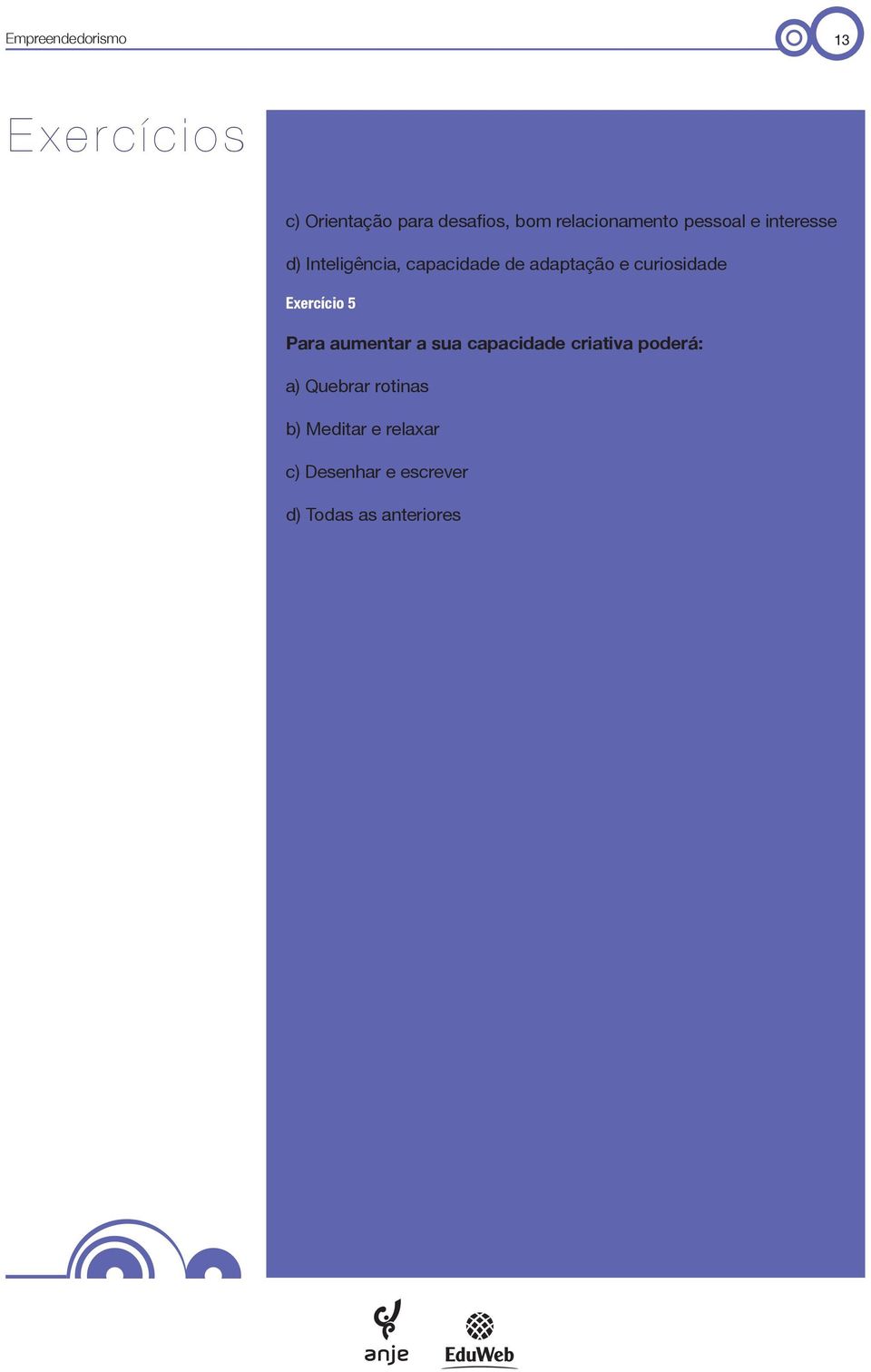 Empreendedorismo

13

Exercícios

c) Orientação para desafios, bom relacionamento pessoal e interesse

d) Inteligência, capacidade de adaptação e curiosidade

Exercício 5

Para aumentar a sua capacidade criativa poderá:

a) Quebrar rotinas

b) Meditar e relaxar

c) Desenhar e escrever

d) Todas as anteriores

anje

EduWeb